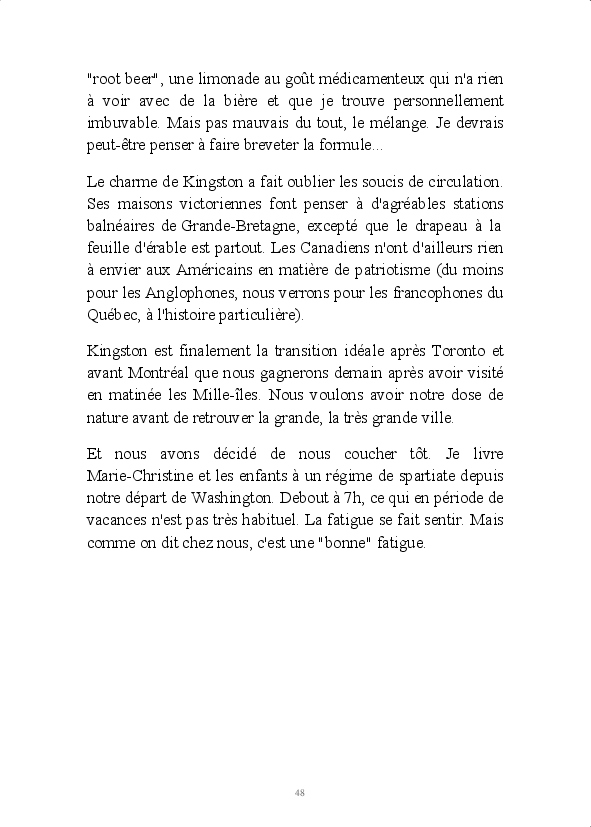 "root beer", une limonade au goût médicamenteux qui n'a rien à voir avec de la bière et que je trouve personnellement imbuvable. Mais pas mauvais du tout, le mélange. Je devrais peut-être penser à faire breveter la formule...

Le charme de Kingston a fait oublier les soucis de circulation. Ses maisons victoriennes font penser à d'agréables stations balnéaires de Grande-Bretagne, excepté que le drapeau à la feuille d'érable est partout. Les Canadiens n'ont d'ailleurs rien à envier aux Américains en matière de patriotisme (du moins pour les Anglophones, nous verrons pour les francophones du Québec, à l'histoire particulière).

Kingston est finalement la transition idéale après Toronto et avant Montréal que nous gagnerons demain après avoir visité en matinée les Mille-îles. Nous voulons avoir notre dose de nature avant de retrouver la grande, la très grande ville.

Et nous avons décidé de nous coucher tôt. Je livre Marie-Christine et les enfants à un régime de spartiate depuis notre départ de Washington. Debout à 7h, ce qui en période de vacances n'est pas très habituel. La fatigue se fait sentir. Mais comme on dit chez nous, c'est une "bonne" fatigue.

48